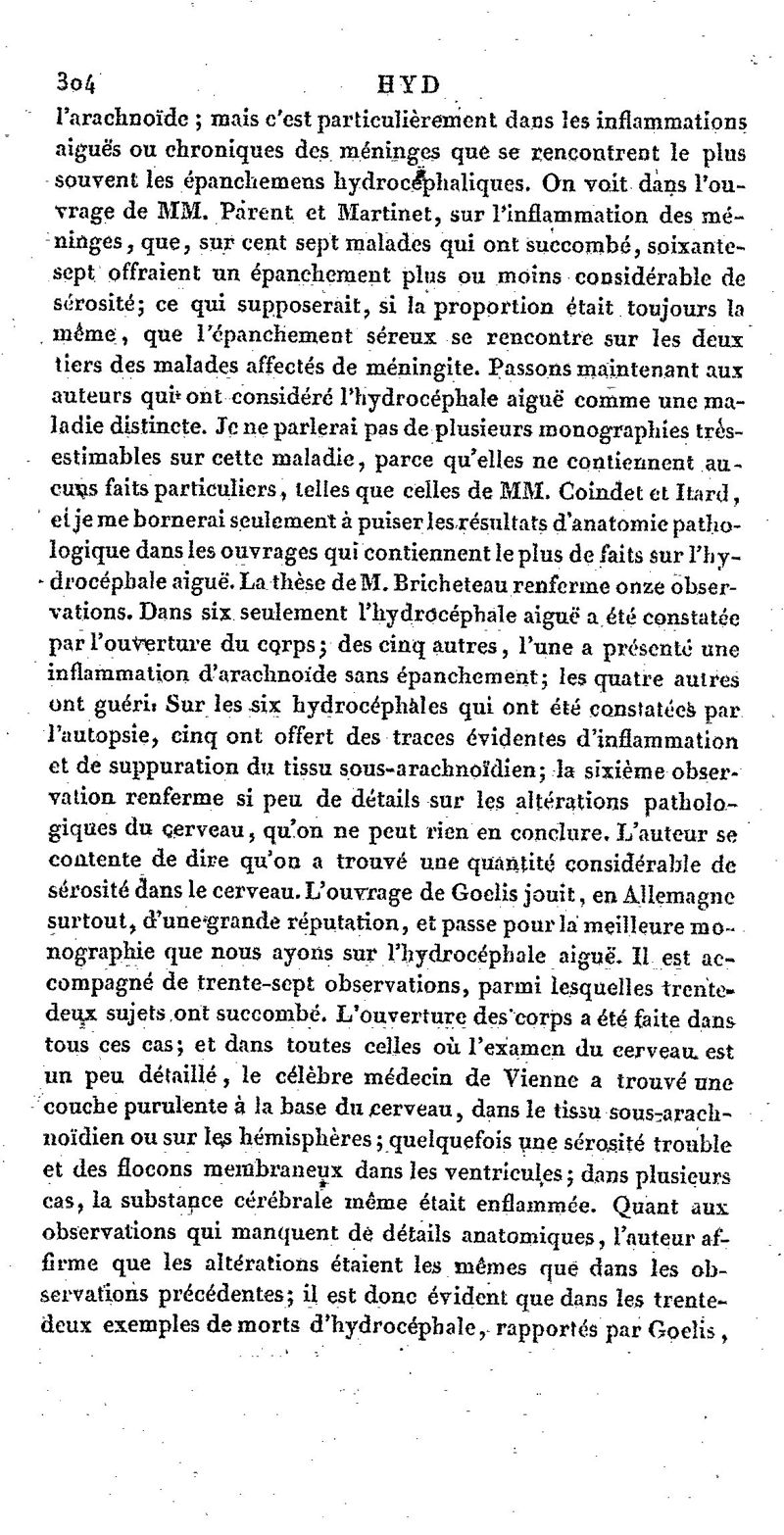 304 HYD

l'arachnoïde ; mais c'est particulièrement dans les inflammations aiguës ou chroniques des méninges que se rencontrent le plus souvent les épanchemens hydrocéphaliques. On voit dans l'ouvrage de MM. Parent et Martinet, sur l'inflammation des méninges, que, sur cent sept malades qui ont succombé, soixante-sept offraient un épanchement plus ou moins considérable de sérosité; ce qui supposerait, si la proportion était toujours la même, que l'épanchement séreux se rencontre sur les deux tiers des malades affectés de méningite. Passons maintenant aux auteurs qui ont considéré l'hydrocéphale aiguë comme une maladie distincte. Je ne parlerai pas de plusieurs monographies très-estimables sur cette maladie, parce qu'elles ne contiennent aucuns faits particuliers, telles que celles de MM. Coindet et Itard, et je me bornerai seulement à puiser les résultats d'anatomie pathologique dans les ouvrages qui contiennent le plus de faits sur l'hydrocéphale aiguë. La thèse de M. Bricheteau renferme onze observations. Dans six seulement l'hydrocéphale aiguë a été constatée par l'ouverture du corps; des cinq autres, l'une a présenté une inflammation d'arachnoïde sans épanchement; les quatre autres ont guéri. Sur les six hydrocéphales qui ont été constatées par l'autopsie, cinq ont offert des traces évidentes d'inflammation et de suppuration du tissu sous-arachnoïdien; la sixième observation renferme si peu de détails sur les altérations pathologiques du cerveau, qu'on ne peut rien en conclure. L'auteur se contente de dire qu'on a trouvé une quantité considérable de sérosité dans le cerveau. L'ouvrage de Goelis jouit, en Allemagne surtout, d'une grande réputation, et passe pour la meilleure monographie que nous ayons sur l'hydrocéphale aiguë. Il est accompagné de trente-sept observations, parmi lesquelles trente-deux sujets ont succombé. L'ouverture des corps a été faite dans tous ces cas; et dans toutes celles où l'examen du cerveau est un peu détaillé, le célèbre médecin de Vienne a trouvé une couche purulente à la base du cerveau, dans le tissu sous-arachnoïdien ou sur les hémisphères; quelquefois une sérosité trouble et des flocons membraneux dans les ventricules; dans plusieurs cas, la substance cérébrale même était enflammée. Quant aux observations qui manquent de détails anatomiques, l'auteur affirme que les altérations étaient les mêmes que dans les observations précédentes; il est donc évident que dans les trente-deux exemples de morts d'hydrocéphale, rapportés par Goelis,